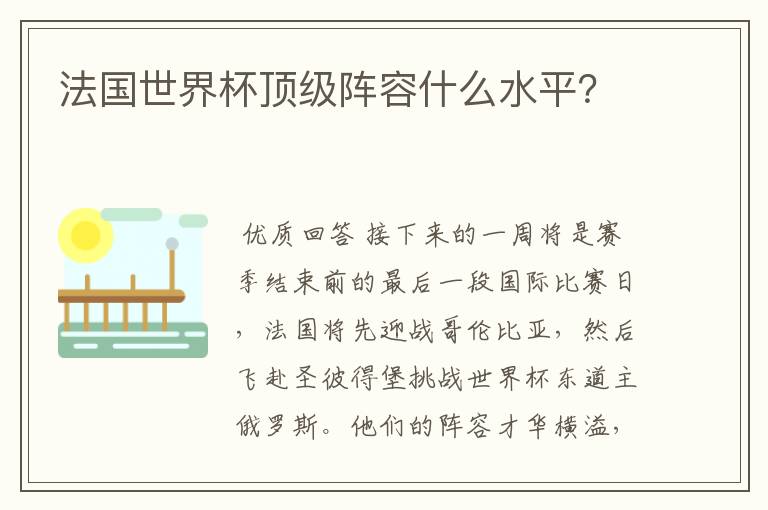 法国世界杯顶级阵容什么水平?

优质回答 接下来的一周将是赛季结束前的最后一段国际比赛日，法国将先迎战哥伦比亚，然后飞赴圣彼得堡挑战世界杯东道主俄罗斯。他们的阵容才华横溢，